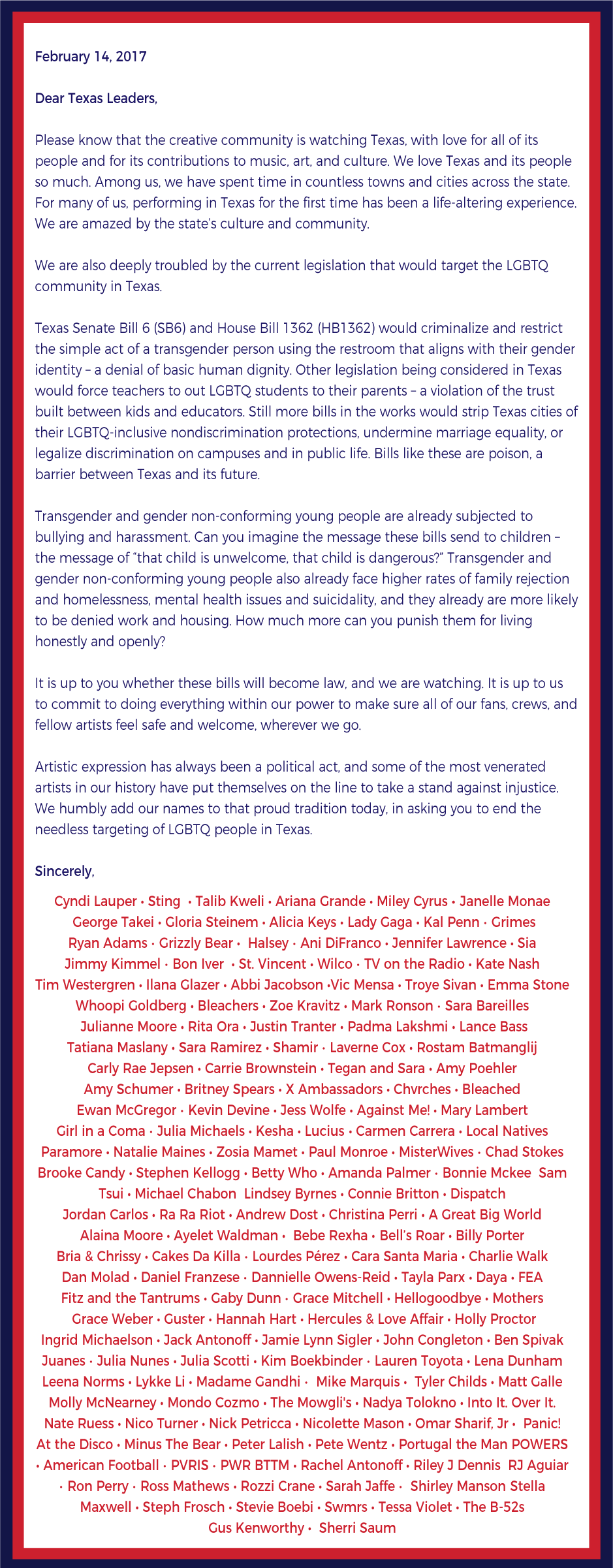 February 14, 2017

Dear Texas Leaders,

Please know that the creative community is watching Texas, with love for all of its people and for its contributions to music, art, and culture. We love Texas and its people so much. Among us, we have spent time in countless towns and cities across the state. For many of us, performing in Texas for the first time has been a life-altering experience. We are amazed by the state's culture and community.

We are also deeply troubled by the current legislation that would target the LGBTQ community in Texas.

Texas Senate Bill 6 (SB6) and House Bill 1362 (HB1362) would criminalize and restrict the simple act of a transgender person using the restroom that aligns with their gender identity – a denial of basic human dignity. Other legislation being considered in Texas would force teachers to out LGBTQ students to their parents – a violation of the trust built between kids and educators. Still more bills in the works would strip Texas cities of their LGBTQ-inclusive nondiscrimination protections, undermine marriage equality, or legalize discrimination on campuses and in public life. Bills like these are poison, a barrier between Texas and its future.

Transgender and gender non-conforming young people are already subjected to bullying and harassment. Can you imagine the message these bills send to children – the message of "that child is unwelcome, that child is dangerous?" Transgender and gender non-conforming young people also already face higher rates of family rejection and homelessness, mental health issues and suicidality, and they already are more likely to be denied work and housing. How much more can you punish them for living honestly and openly?

It is up to you whether these bills will become law, and we are watching. It is up to us to commit to doing everything within our power to make sure all of our fans, crews, and fellow artists feel safe and welcome, wherever we go.

Artistic expression has always been a political act, and some of the most venerated artists in our history have put themselves on the line to take a stand against injustice. We humbly add our names to that proud tradition today, in asking you to end the needless targeting of LGBTQ people in Texas.

Sincerely,

Cyndi Lauper • Sting • Talib Kweli • Ariana Grande • Miley Cyrus • Janelle Monae George Takei • Gloria Steinem • Alicia Keys • Lady Gaga • Kal Penn • Grimes Ryan Adams • Grizzly Bear • Halsey • Ani DiFranco • Jennifer Lawrence • Sia Jimmy Kimmel • Bon Iver • St. Vincent • Wilco • TV on the Radio • Kate Nash Tim Westergren • Ilana Glazer • Abbi Jacobson •Vic Mensa • Troye Sivan • Emma Stone Whoopi Goldberg • Bleachers • Zoe Kravitz • Mark Ronson • Sara Bareilles Julianne Moore • Rita Ora • Justin Tranter • Padma Lakshmi • Lance Bass Tatiana Maslany • Sara Ramirez • Shamir • Laverne Cox • Rostam Batmanglij Carly Rae Jepsen • Carrie Brownstein • Tegan and Sara • Amy Poehler Amy Schumer • Britney Spears • X Ambassadors • Chvrches • Bleached Ewan McGregor • Kevin Devine • Jess Wolfe • Against Me! • Mary Lambert Girl in a Coma • Julia Michaels • Kesha • Lucius • Carmen Carrera • Local Natives Paramore • Natalie Maines • Zosia Mamet • Paul Monroe • MisterWives • Chad Stokes Brooke Candy • Stephen Kellogg • Betty Who • Amanda Palmer • Bonnie Mckee Sam Tsui • Michael Chabon Lindsey Byrnes • Connie Britton • Dispatch Jordan Carlos • Ra Ra Riot • Andrew Dost • Christina Perri • A Great Big World Alaina Moore • Ayelet Waldman • Bebe Rexha • Bell's Roar • Billy Porter Bria & Chrissy • Cakes Da Killa • Lourdes Pérez • Cara Santa Maria • Charlie Walk Dan Molad • Daniel Franzese • Dannielle Owens-Reid • Tayla Parx • Daya • FEA Fitz and the Tantrums • Gaby Dunn • Grace Mitchell • Hellogoodbye • Mothers Grace Weber • Guster • Hannah Hart • Hercules & Love Affair • Holly Proctor Ingrid Michaelson • Jack Antonoff • Jamie Lynn Sigler • John Congleton • Ben Spivak Juanes • Julia Nunes • Julia Scotti • Kim Boekbinder • Lauren Toyota • Lena Dunham Leena Norms • Lykke Li • Madame Gandhi • Mike Marquis • Tyler Childs • Matt Galle Molly McNearney • Mondo Cozmo • The Mowgli's • Nadya Tolokno • Into It. Over It. Nate Ruess • Nico Turner • Nick Petricca • Nicolette Mason • Omar Sharif, Jr • Panic! At the Disco • Minus The Bear • Peter Lalish • Pete Wentz • Portugal the Man POWERS • American Football • PVRIS • PWR BTTM • Rachel Antonoff • Riley J Dennis RJ Aguiar • Ron Perry • Ross Mathews • Rozzi Crane • Sarah Jaffe • Shirley Manson Stella Maxwell • Steph Frosch • Stevie Boebi • Swmrs • Tessa Violet • The B-52s Gus Kenworthy • Sherri Saum